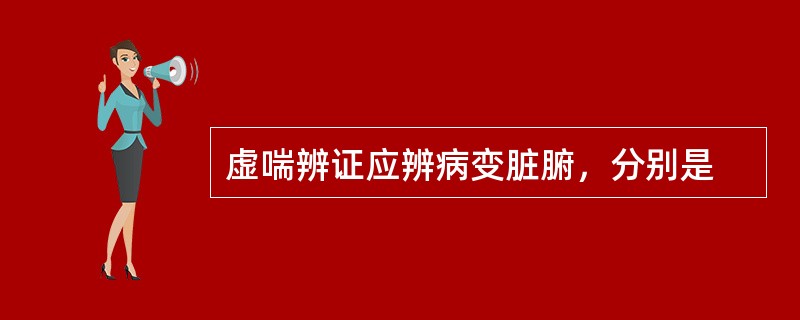 虚喘辨证应辨病变脏腑，分别是